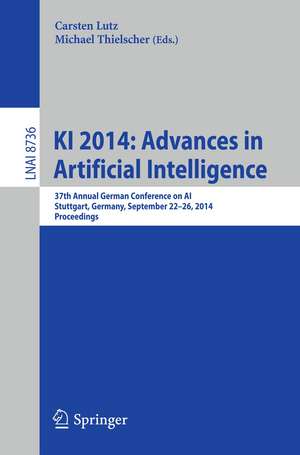 Carsten Lutz
Michael Thielscher (Eds.)

LNAI 8736

KI 2014: Advances in Artificial Intelligence

37th Annual German Conference on AI
Stuttgart, Germany, September 22–26, 2014
Proceedings

Springer